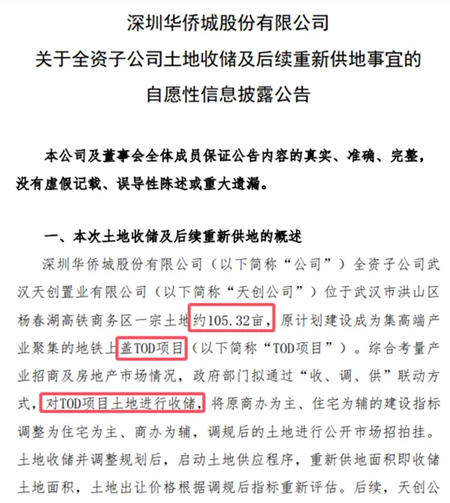 深圳华侨城股份有限公司
关于全资子公司土地收储及后续重新供地事宜的
自愿性信息披露公告

本公司及董事会全体成员保证公告内容的真实、准确、完整，没有虚假记载、误导性陈述或重大遗漏。

一、本次土地收储及后续重新供地的概述

深圳华侨城股份有限公司（以下简称“公司”）全资子公司武汉天创置业有限公司（以下简称“天创公司”）位于武汉市洪山区杨春湖高铁商务区一宗土地约105.32亩，原计划建设成为集高端产业聚集的地铁上盖TOD项目（以下简称“TOD项目”）。综合考量产业招商及房地产市场情况，政府部门拟通过“收、调、供”联动方式，对TOD项目土地进行收储，将原商办为主、住宅为辅的建设指标调整为住宅为主、商办为辅，调规后的土地进行公开市场招拍挂。土地收储并调整规划后，启动土地供应程序，重新供地面积即收储土地面积，土地出让价格根据调规后指标重新评估。后续，天创公